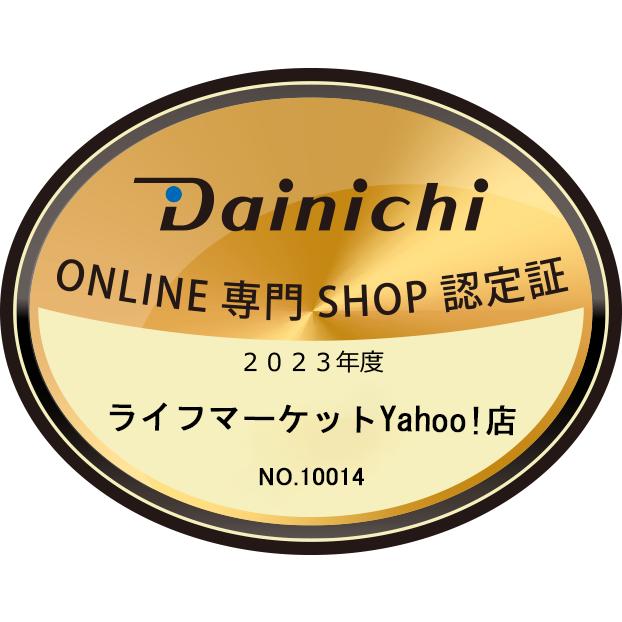 Dainichi

ONLINE 専門 SHOP 認定証

２０２３年度

ライフマーケットYahoo!店

NO.10014